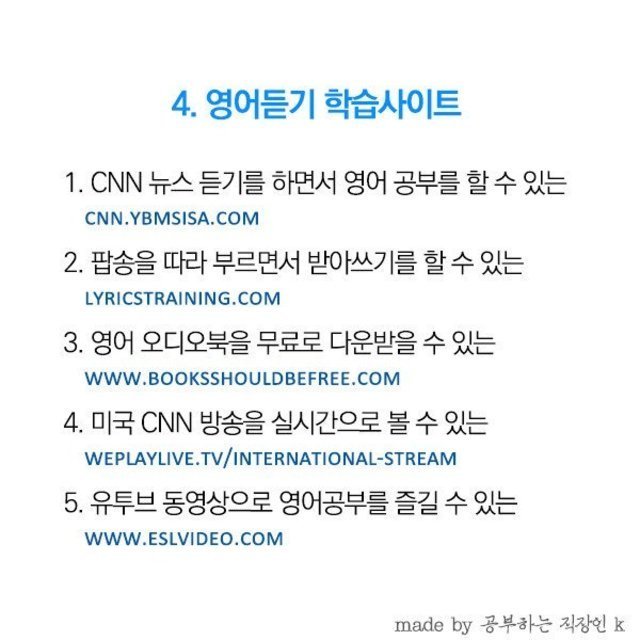 4. 영어듣기 학습사이트

1. CNN 뉴스 듣기를 하면서 영어 공부를 할 수 있는
CNN.YBMSISA.COM

2. 팝송을 따라 부르면서 받아쓰기를 할 수 있는
LYRICSTRAINING.COM

3. 영어 오디오북을 무료로 다운받을 수 있는
WWW.BOOKSSHOULDBEFREE.COM

4. 미국 CNN 방송을 실시간으로 볼 수 있는
WEPLAYLIVE.TV/INTERNATIONAL-STREAM

5. 유투브 동영상으로 영어공부를 즐길 수 있는
WWW.ESLVIDEO.COM

made by 공부하는 직장인 k